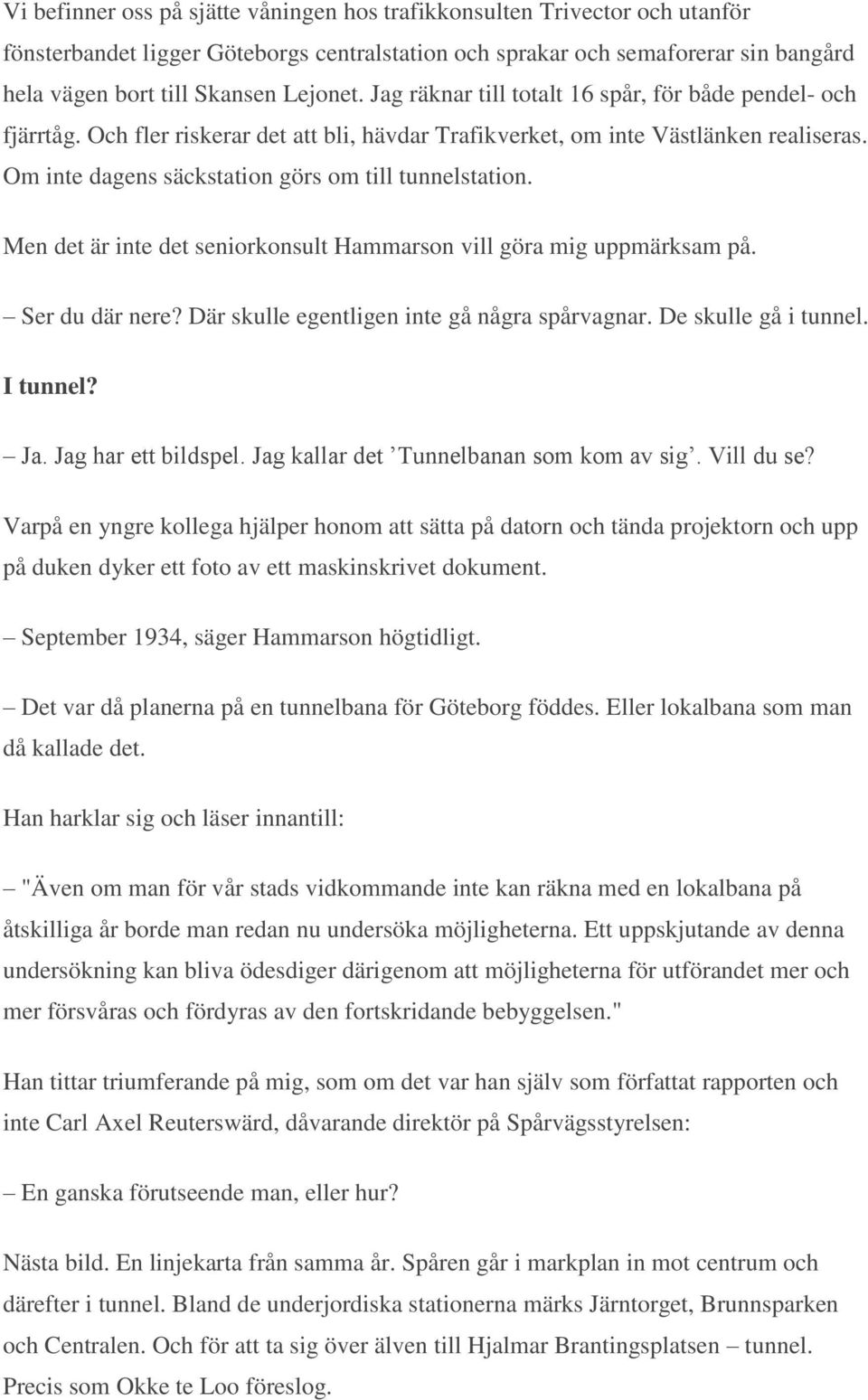 Vi befinner oss på sjätte våningen hos trafikkonsulten Trivector och utanför fönsterbandet ligger Göteborgs centralstation och sprakar och semaforerar sin bangård hela vägen bort till Skansen Lejonet. Jag räknar till totalt 16 spår, för både pendel- och fjärrtåg. Och fler riskerar det att bli, hävdar Trafikverket, om inte Västlänken realiseras. Om inte dagens säckstation görs om till tunnelstation.

Men det är inte det seniorkonsult Hammarson vill göra mig uppmärksam på.

– Ser du där nere? Där skulle egentligen inte gå några spårvagnar. De skulle gå i tunnel.

I tunnel?

– Ja. Jag har ett bildspel. Jag kallar det ’Tunnelbanan som kom av sig’. Vill du se?

Varpå en yngre kollega hjälper honom att sätta på datorn och tända projektorn och upp på duken dyker ett foto av ett maskinskrivet dokument.

– September 1934, säger Hammarson högtidligt.

– Det var då planerna på en tunnelbana för Göteborg föddes. Eller lokalbana som man då kallade det.

Han harklar sig och läser innantill:

– "Även om man för vår stads vidkommande inte kan räkna med en lokalbana på åtskilliga år borde man redan nu undersöka möjligheterna. Ett uppskjutande av denna undersökning kan bliva ödesdiger därigenom att möjligheterna för utförandet mer och mer försvåras och fördyras av den fortskridande bebyggelsen."

Han tittar triumferande på mig, som om det var han själv som författat rapporten och inte Carl Axel Reuterswärd, dåvarande direktör på Spårvägsstyrelsen:

– En ganska förutseende man, eller hur?

Nästa bild. En linjekarta från samma år. Spåren går i markplan in mot centrum och därefter i tunnel. Bland de underjordiska stationerna märks Järntorget, Brunnsparken och Centralen. Och för att ta sig över älven till Hjalmar Brantingsplatsen – tunnel. Precis som Okke te Loo föreslog.